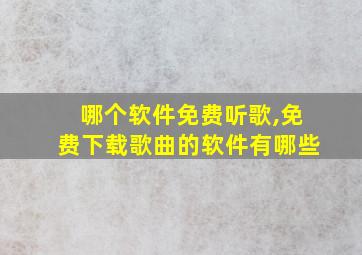 哪个软件免费听歌,免费下载歌曲的软件有哪些